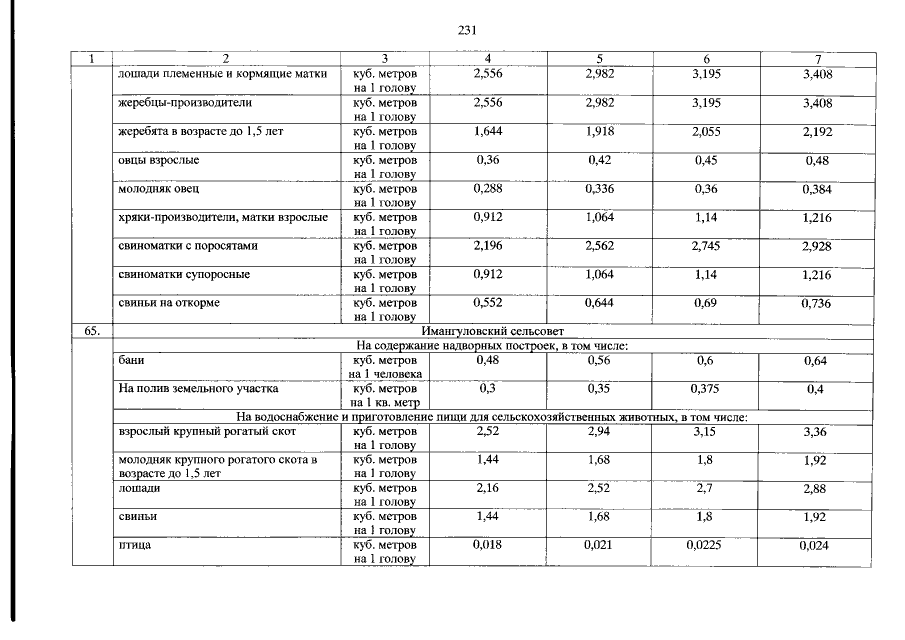 231

| 1 | 2 | 3 | 4 | 5 | 6 | 7 |
|---|---|---|---|---|---|---|
| | лошади племенные и кормящие матки | куб. метров на 1 голову | 2,556 | 2,982 | 3,195 | 3,408 |
| | жеребцы-производители | куб. метров на 1 голову | 2,556 | 2,982 | 3,195 | 3,408 |
| | жеребята в возрасте до 1,5 лет | куб. метров на 1 голову | 1,644 | 1,918 | 2,055 | 2,192 |
| | овцы взрослые | куб. метров на 1 голову | 0,36 | 0,42 | 0,45 | 0,48 |
| | молодняк овец | куб. метров на 1 голову | 0,288 | 0,336 | 0,36 | 0,384 |
| | хряки-производители, матки взрослые | куб. метров на 1 голову | 0,912 | 1,064 | 1,14 | 1,216 |
| | свиноматки с поросятами | куб. метров на 1 голову | 2,196 | 2,562 | 2,745 | 2,928 |
| | свиноматки супоросные | куб. метров на 1 голову | 0,912 | 1,064 | 1,14 | 1,216 |
| | свиньи на откорме | куб. метров на 1 голову | 0,552 | 0,644 | 0,69 | 0,736 |
| 65. | Имангуловский сельсовет | | | | | |
| | На содержание надворных построек, в том числе: | | | | | |
| | бани | куб. метров на 1 человека | 0,48 | 0,56 | 0,6 | 0,64 |
| | На полив земельного участка | куб. метров на 1 кв. метр | 0,3 | 0,35 | 0,375 | 0,4 |
| | На водоснабжение и приготовление пищи для сельскохозяйственных животных, в том числе: | | | | | |
| | взрослый крупный рогатый скот | куб. метров на 1 голову | 2,52 | 2,94 | 3,15 | 3,36 |
| | молодняк крупного рогатого скота в возрасте до 1,5 лет | куб. метров на 1 голову | 1,44 | 1,68 | 1,8 | 1,92 |
| | лошади | куб. метров на 1 голову | 2,16 | 2,52 | 2,7 | 2,88 |
| | свиньи | куб. метров на 1 голову | 1,44 | 1,68 | 1,8 | 1,92 |
| | птица | куб. метров на 1 голову | 0,018 | 0,021 | 0,0225 | 0,024 |